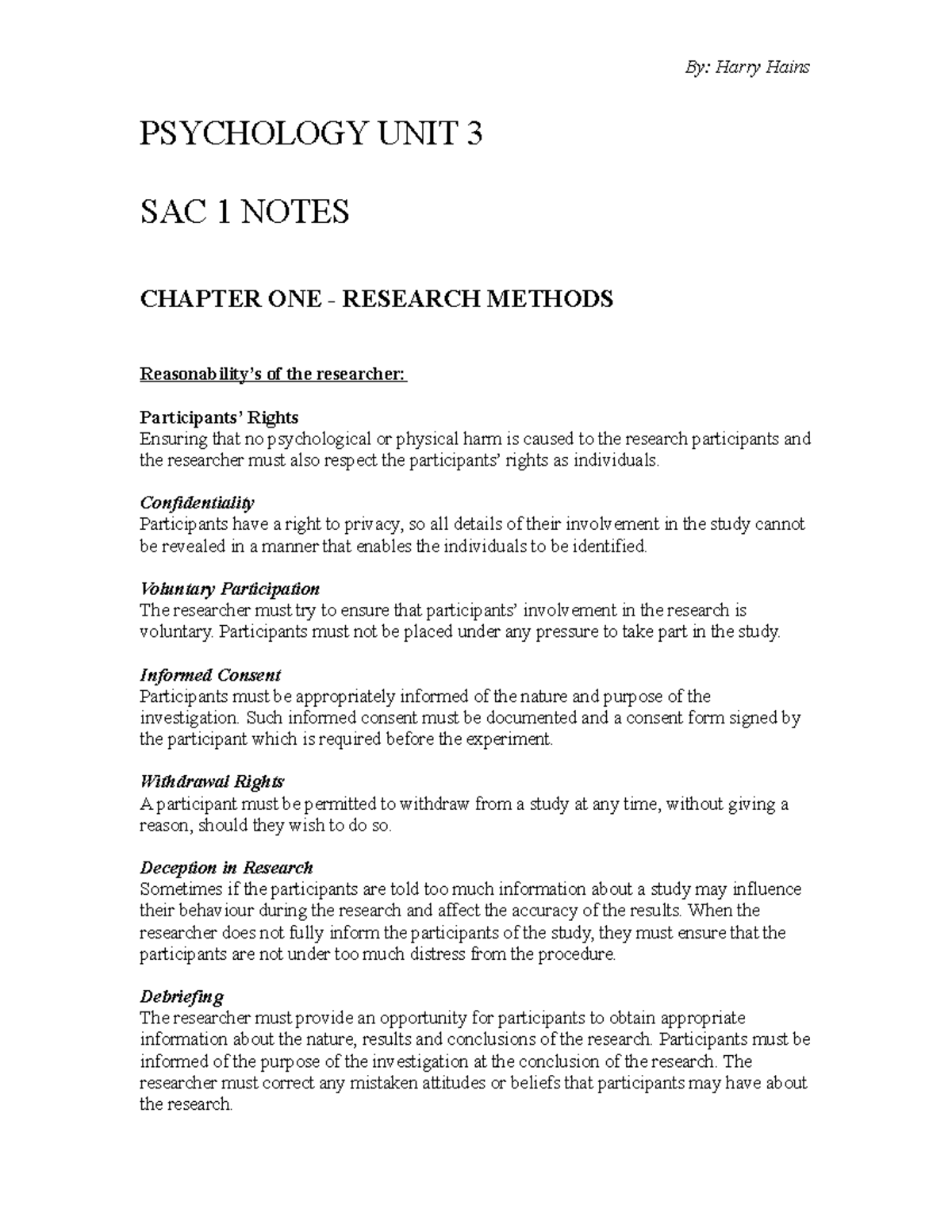 By: Harry Hains

PSYCHOLOGY UNIT 3

SAC 1 NOTES

CHAPTER ONE - RESEARCH METHODS

Reasonability's of the researcher:

Participants' Rights
Ensuring that no psychological or physical harm is caused to the research participants and the researcher must also respect the participants' rights as individuals.

Confidentiality
Participants have a right to privacy, so all details of their involvement in the study cannot be revealed in a manner that enables the individuals to be identified.

Voluntary Participation
The researcher must try to ensure that participants' involvement in the research is voluntary. Participants must not be placed under any pressure to take part in the study.

Informed Consent
Participants must be appropriately informed of the nature and purpose of the investigation. Such informed consent must be documented and a consent form signed by the participant which is required before the experiment.

Withdrawal Rights
A participant must be permitted to withdraw from a study at any time, without giving a reason, should they wish to do so.

Deception in Research
Sometimes if the participants are told too much information about a study may influence their behaviour during the research and affect the accuracy of the results. When the researcher does not fully inform the participants of the study, they must ensure that the participants are not under too much distress from the procedure.

Debriefing
The researcher must provide an opportunity for participants to obtain appropriate information about the nature, results and conclusions of the research. Participants must be informed of the purpose of the investigation at the conclusion of the research. The researcher must correct any mistaken attitudes or beliefs that participants may have about the research.